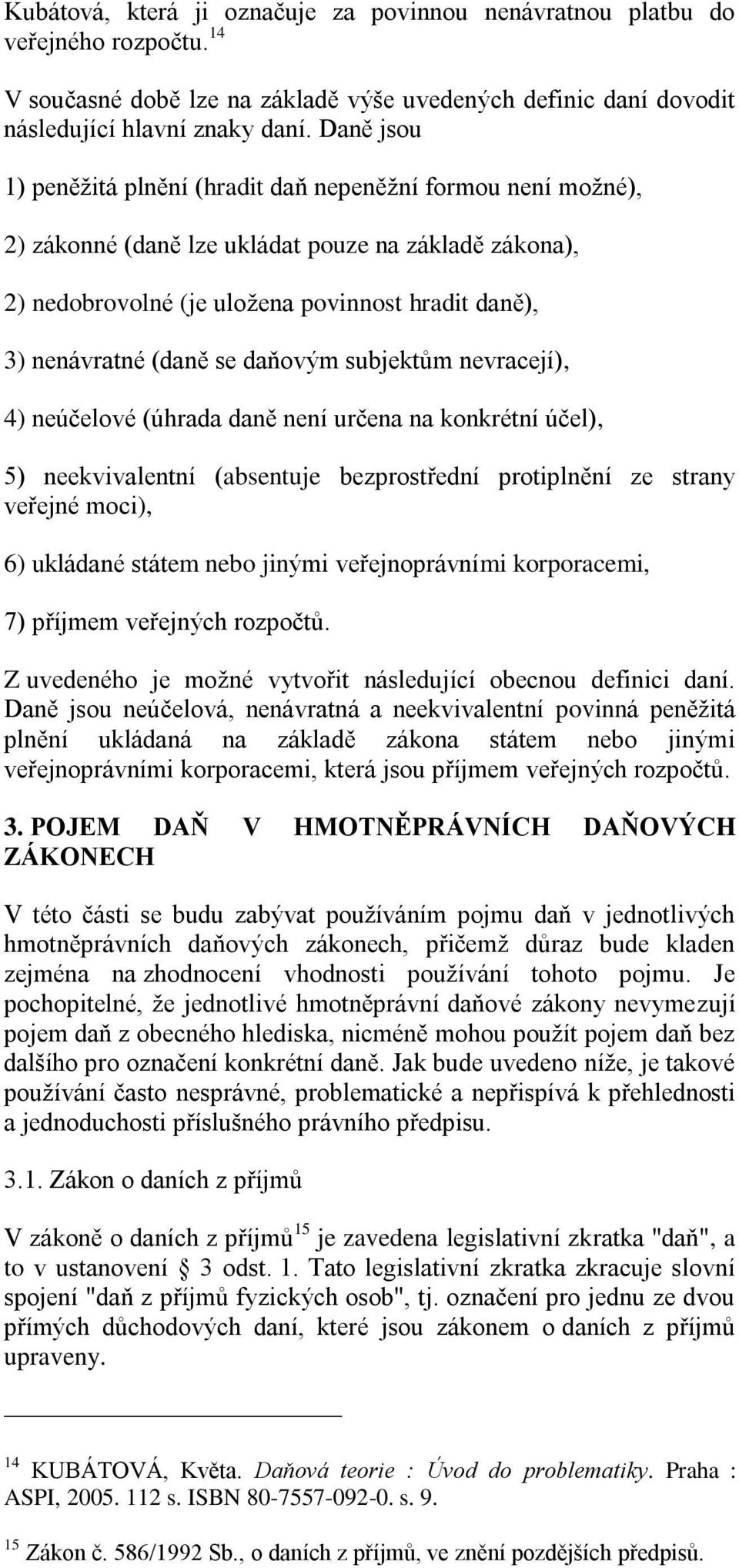 Kubátová, která ji označuje za povinnou nenávratnou platbu do veřejného rozpočtu.$^{14}$

V současné době lze na základě výše uvedených definic daní dovodit následující hlavní znaky daní. Daně jsou

1) peněžitá plnění (hradit daň nepeněžní formou není možné),

2) zákonné (daně lze ukládat pouze na základě zákona),

2) nedobrovolné (je uložena povinnost hradit daně),

3) nenávratné (daně se daňovým subjektům nevracejí),

4) neúčelové (úhrada daně není určena na konkrétní účel),

5) neekvivalentní (absentuje bezprostřední protiplnění ze strany veřejné moci),

6) ukládané státem nebo jinými veřejnoprávními korporacemi,

7) příjmem veřejných rozpočtů.

Z uvedeného je možné vytvořit následující obecnou definici daní. Daně jsou neúčelová, nenávratná a neekvivalentní povinná peněžitá plnění ukládaná na základě zákona státem nebo jinými veřejnoprávními korporacemi, která jsou příjmem veřejných rozpočtů.

3. POJEM DAŇ V HMOTNĚPRÁVNÍCH DAŇOVÝCH ZÁKONECH

V této části se budu zabývat používáním pojmu daň v jednotlivých hmotněprávních daňových zákonech, přičemž důraz bude kladen zejména na zhodnocení vhodnosti používání tohoto pojmu. Je pochopitelné, že jednotlivé hmotněprávní daňové zákony nevymezují pojem daň z obecného hlediska, nicméně mohou použít pojem daň bez dalšího pro označení konkrétní daně. Jak bude uvedeno níže, je takové používání často nesprávné, problematické a nepřispívá k přehlednosti a jednoduchosti příslušného právního předpisu.

3.1. Zákon o daních z příjmů

V zákoně o daních z příjmů$^{15}$ je zavedena legislativní zkratka "daň", a to v ustanovení § 3 odst. 1. Tato legislativní zkratka zkracuje slovní spojení "daň z příjmů fyzických osob", tj. označení pro jednu ze dvou přímých důchodových daní, které jsou zákonem o daních z příjmů upraveny.

$^{14}$ KUBÁTOVÁ, Květa. Daňová teorie : Úvod do problematiky. Praha : ASPI, 2005. 112 s. ISBN 80-7557-092-0. s. 9.

$^{15}$ Zákon č. 586/1992 Sb., o daních z příjmů, ve znění pozdějších předpisů.